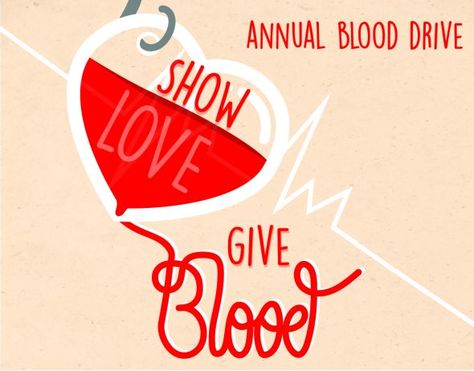 ANNUAL BLOOD DRIVE

SHOW LOVE

GIVE Blood